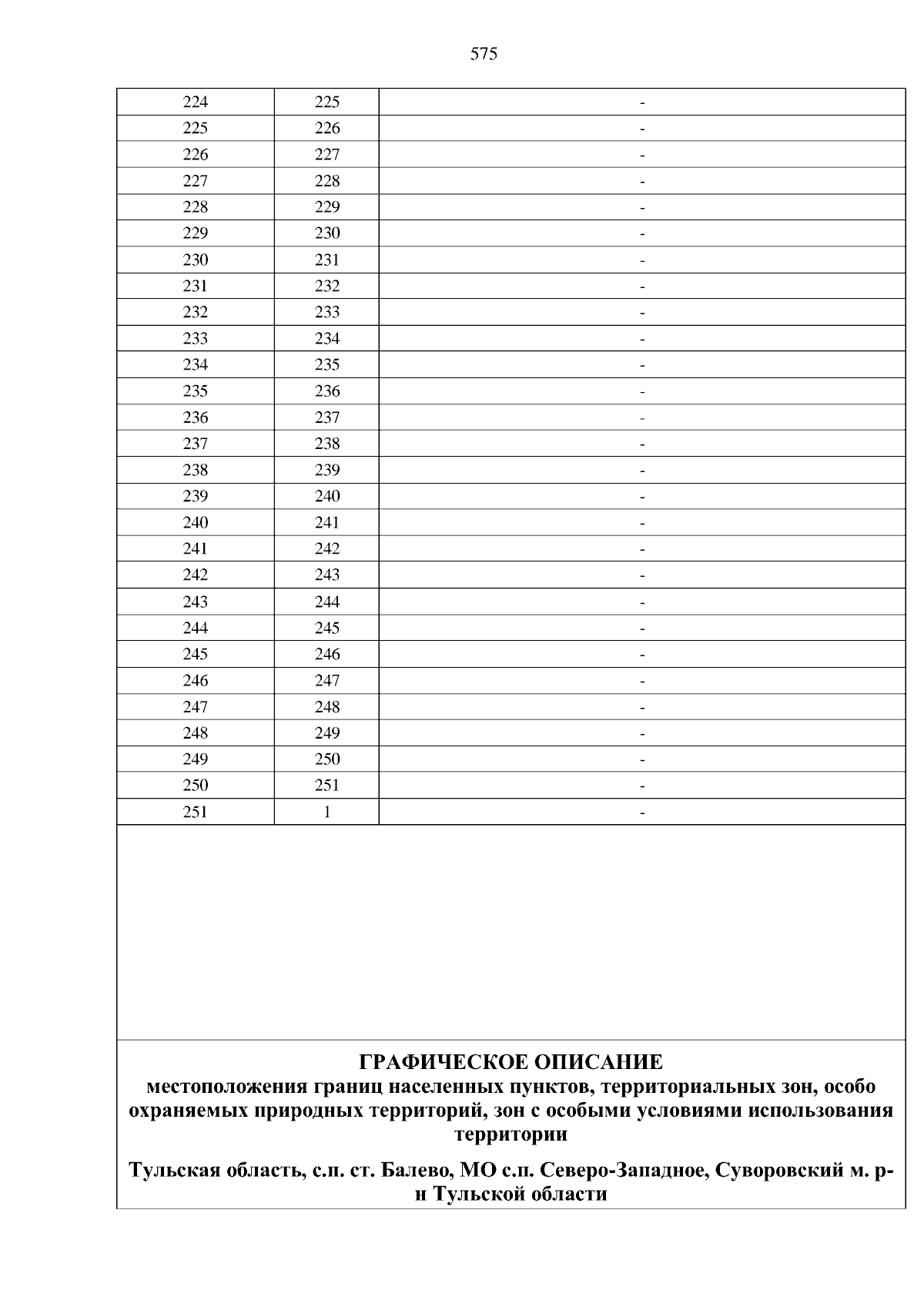 575

| 224 | 225 | - |
|---|---|---|
| 225 | 226 | - |
| 226 | 227 | - |
| 227 | 228 | - |
| 228 | 229 | - |
| 229 | 230 | - |
| 230 | 231 | - |
| 231 | 232 | - |
| 232 | 233 | - |
| 233 | 234 | - |
| 234 | 235 | - |
| 235 | 236 | - |
| 236 | 237 | - |
| 237 | 238 | - |
| 238 | 239 | - |
| 239 | 240 | - |
| 240 | 241 | - |
| 241 | 242 | - |
| 242 | 243 | - |
| 243 | 244 | - |
| 244 | 245 | - |
| 245 | 246 | - |
| 246 | 247 | - |
| 247 | 248 | - |
| 248 | 249 | - |
| 249 | 250 | - |
| 250 | 251 | - |
| 251 | 1 | - |

ГРАФИЧЕСКОЕ ОПИСАНИЕ
местоположения границ населенных пунктов, территориальных зон, особо охраняемых природных территорий, зон с особыми условиями использования территории

Тульская область, с.п. ст. Балево, МО с.п. Северо-Западное, Суворовский м. р-н Тульской области